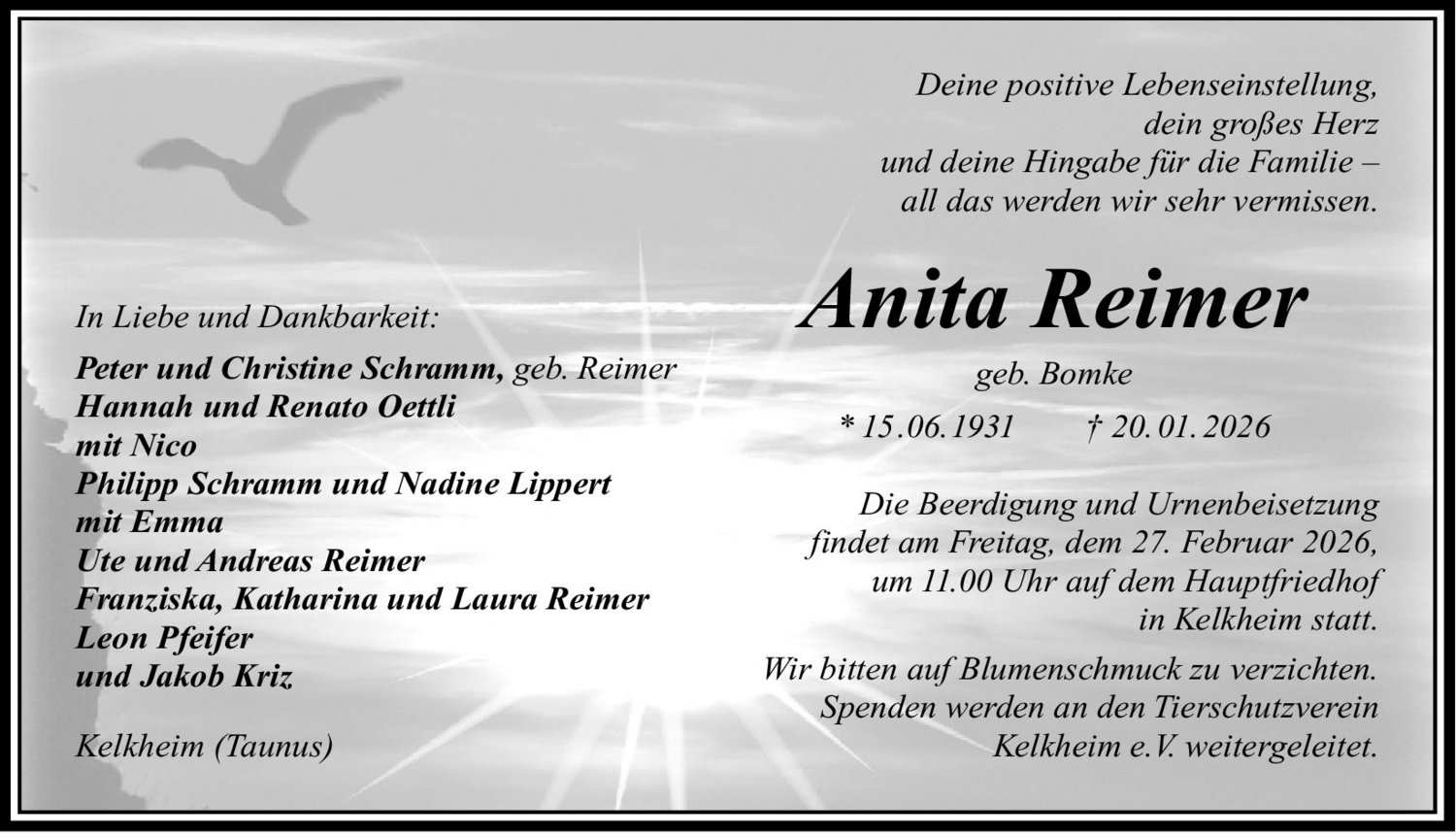 Deine positive Lebenseinstellung,
dein großes Herz
und deine Hingabe für die Familie –
all das werden wir sehr vermissen.

Anita Reimer

geb. Bomke

* 15.06.1931 † 20.01.2026

Die Beerdigung und Urnenbeisetzung findet am Freitag, dem 27. Februar 2026, um 11.00 Uhr auf dem Hauptfriedhof in Kelkheim statt.

Wir bitten auf Blumenschmuck zu verzichten. Spenden werden an den Tierschutzverein Kelkheim e.V. weitergeleitet.

In Liebe und Dankbarkeit:

Peter und Christine Schramm, geb. Reimer
Hannah und Renato Oettli
mit Nico
Philipp Schramm und Nadine Lippert
mit Emma
Ute und Andreas Reimer
Franziska, Katharina und Laura Reimer
Leon Pfeifer
und Jakob Kriz

Kelkheim (Taunus)